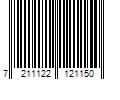 7 211122 121150